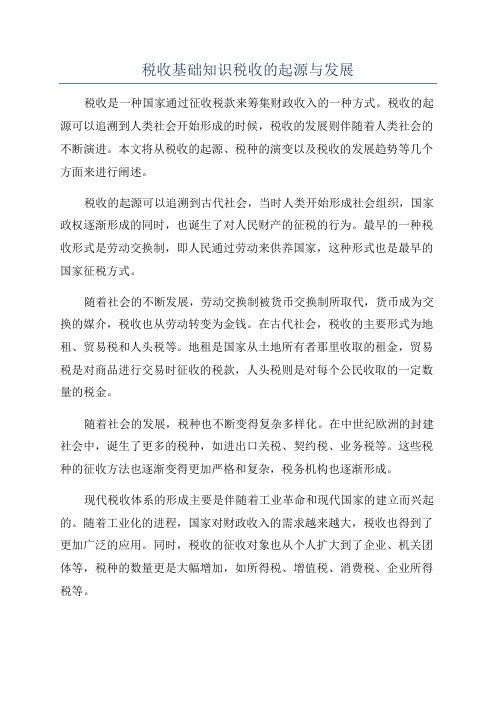 税收基础知识税收的起源与发展

税收是一种国家通过征收税款来筹集财政收入的一种方式。税收的起源可以追溯到人类社会开始形成的时候，税收的发展则伴随着人类社会的不断演进。本文将从税收的起源、税种的演变以及税收的发展趋势等几个方面来进行阐述。

税收的起源可以追溯到古代社会，当时人类开始形成社会组织，国家政权逐渐形成的同时，也诞生了对人民财产的征税的行为。最早的一种税收形式是劳动交换制，即人民通过劳动来供养国家，这种形式也是最早的国家征税方式。

随着社会的不断发展，劳动交换制被货币交换制所取代，货币成为交换的媒介，税收也从劳动转变为金钱。在古代社会，税收的主要形式为地租、贸易税和人头税等。地租是国家从土地所有者那里收取的租金，贸易税是对商品进行交易时征收的税款，人头税则是对每个公民收取的一定数量的税金。

随着社会的发展，税种也不断变得复杂多样化。在中世纪欧洲的封建社会中，诞生了更多的税种，如进出口关税、契约税、业务税等。这些税种的征收方法也逐渐变得更加严格和复杂，税务机构也逐渐形成。

现代税收体系的形成主要是伴随着工业革命和现代国家的建立而兴起的。随着工业化的进程，国家对财政收入的需求越来越大，税收也得到了更加广泛的应用。同时，税收的征收对象也从个人扩大到了企业、机关团体等，税种的数量更是大幅增加，如所得税、增值税、消费税、企业所得税等。